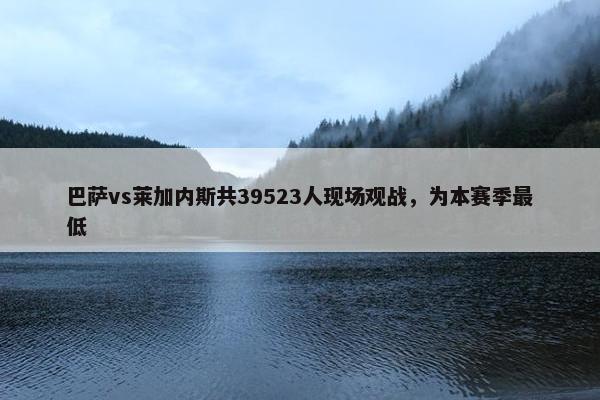 巴萨vs莱加内斯共39523人现场观战，为本赛季最低